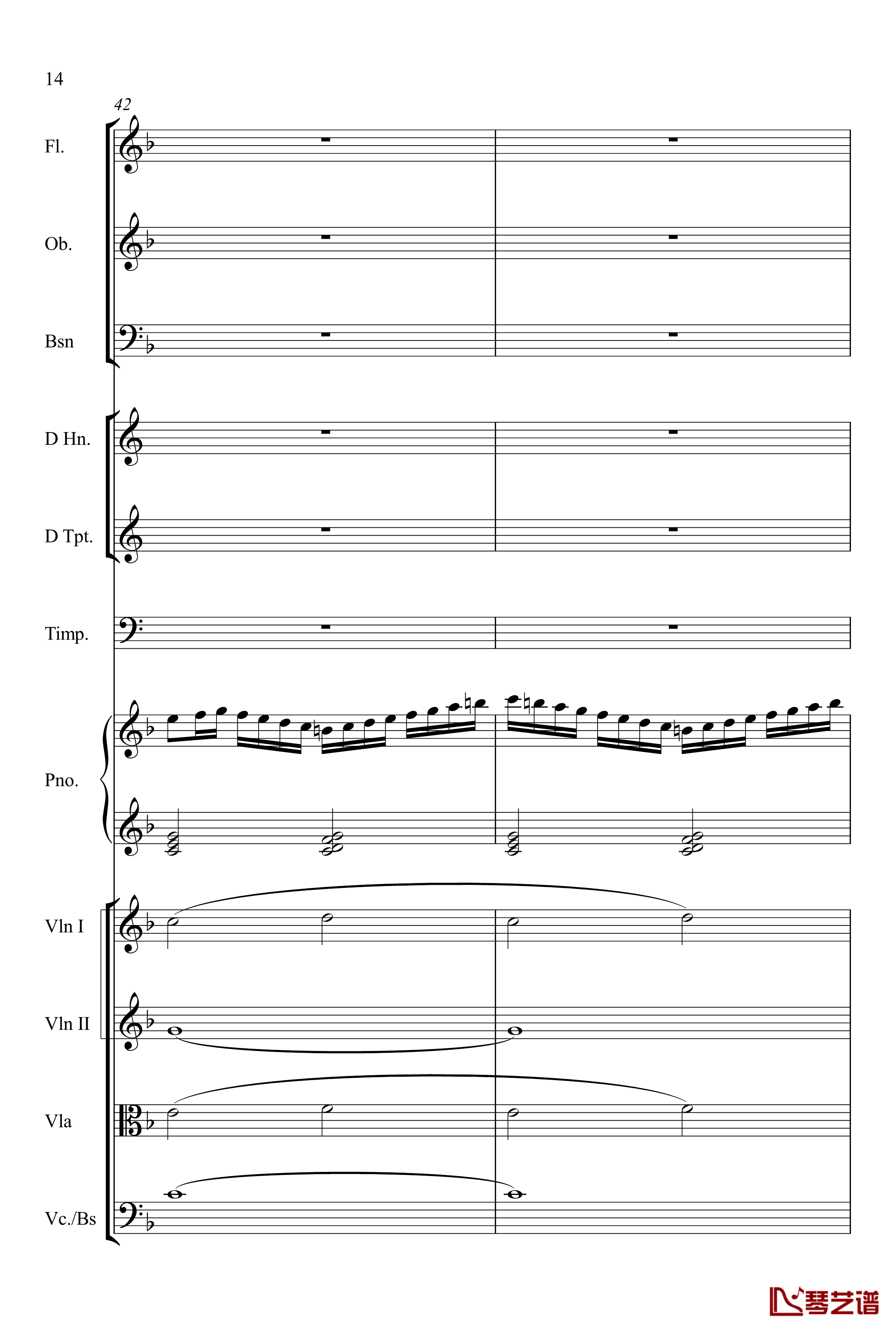 14

42

Fl.

Ob.

Bsn

D Hn.

D Tpt.

Timp.

Pno.

Vln I

Vln II

Vla

Vc./Bs

琴艺谱